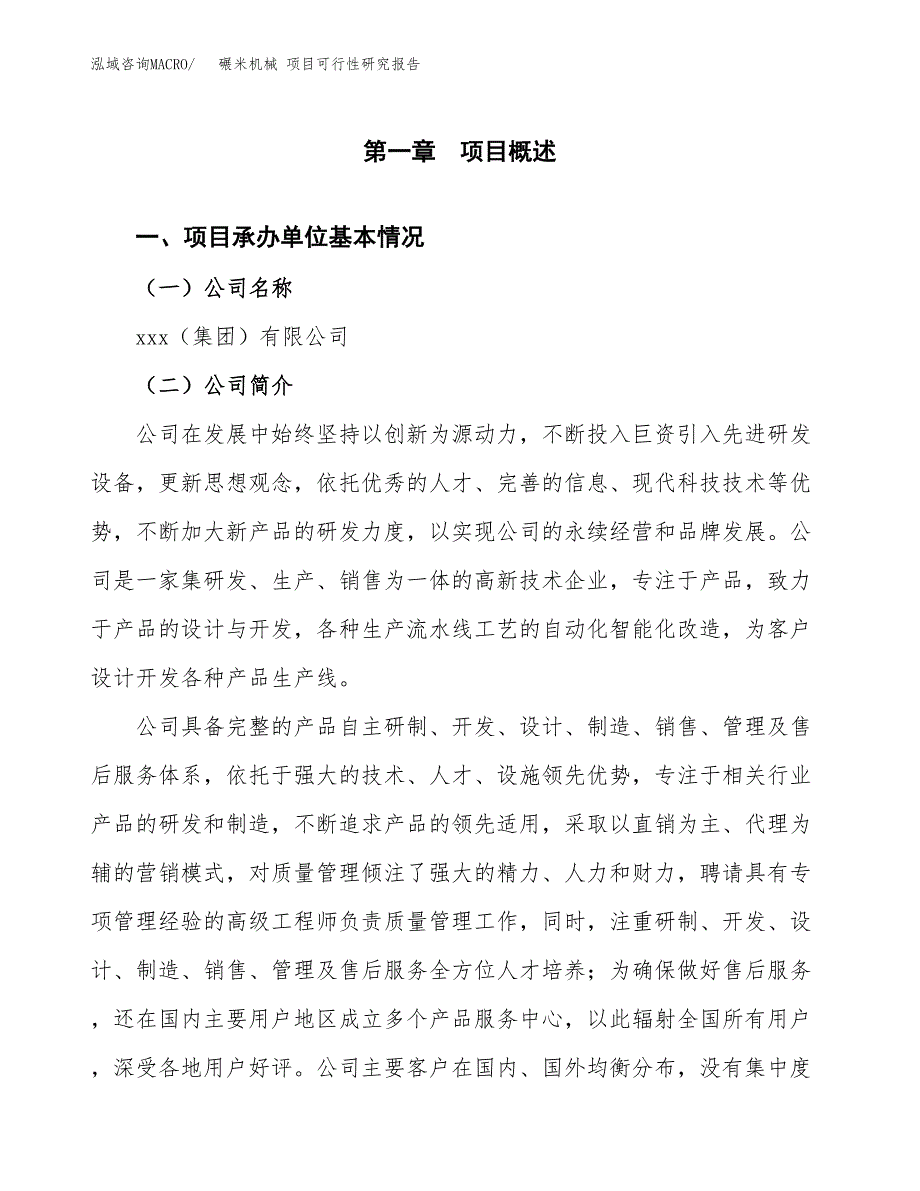 泓域咨询MACRO/　碾米机械 项目可行性研究报告

第一章　项目概述

一、项目承办单位基本情况

（一）公司名称

xxx（集团）有限公司

（二）公司简介

公司在发展中始终坚持以创新为源动力，不断投入巨资引入先进研发设备，更新思想观念，依托优秀的人才、完善的信息、现代科技技术等优势，不断加大新产品的研发力度，以实现公司的永续经营和品牌发展。公司是一家集研发、生产、销售为一体的高新技术企业，专注于产品，致力于产品的设计与开发，各种生产流水线工艺的自动化智能化改造，为客户设计开发各种产品生产线。

公司具备完整的产品自主研制、开发、设计、制造、销售、管理及售后服务体系，依托于强大的技术、人才、设施领先优势，专注于相关行业产品的研发和制造，不断追求产品的领先适用，采取以直销为主、代理为辅的营销模式，对质量管理倾注了强大的精力、人力和财力，聘请具有专项管理经验的高级工程师负责质量管理工作，同时，注重研制、开发、设计、制造、销售、管理及售后服务全方位人才培养；为确保做好售后服务，还在国内主要用户地区成立多个产品服务中心，以此辐射全国所有用户，深受各地用户好评。公司主要客户在国内、国外均衡分布，没有集中度